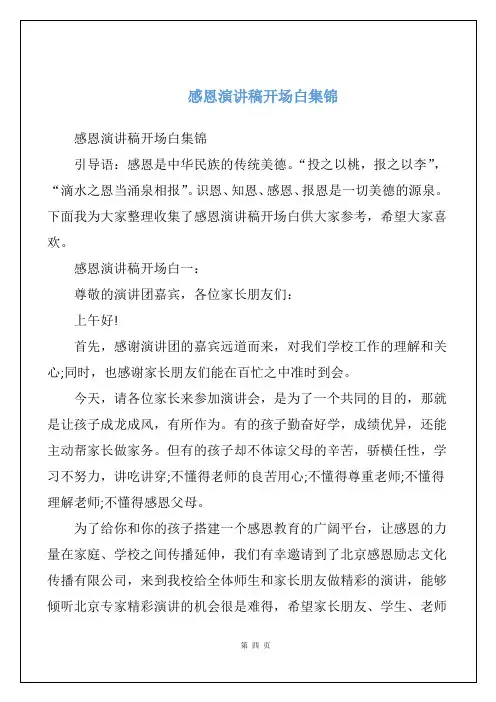 感恩演讲稿开场白集锦

感恩演讲稿开场白集锦

引导语：感恩是中华民族的传统美德。“投之以桃，报之以李”，“滴水之恩当涌泉相报”。识恩、知恩、感恩、报恩是一切美德的源泉。下面我为大家整理收集了感恩演讲稿开场白供大家参考，希望大家喜欢。

感恩演讲稿开场白一：

尊敬的演讲团嘉宾，各位家长朋友们：

上午好!

首先，感谢演讲团的嘉宾远道而来，对我们学校工作的理解和关心;同时，也感谢家长朋友们能在百忙之中准时到会。

今天，请各位家长来参加演讲会，是为了一个共同的目的，那就是让孩子成龙成凤，有所作为。有的孩子勤奋好学，成绩优异，还能主动帮家长做家务。但有的孩子却不体谅父母的辛苦，骄横任性，学习不努力，讲吃讲穿;不懂得老师的良苦用心;不懂得尊重老师;不懂得理解老师;不懂得感恩父母。

为了给你和你的孩子搭建一个感恩教育的广阔平台，让感恩的力量在家庭、学校之间传播延伸，我们有幸邀请到了北京感恩励志文化传播有限公司，来到我校给全体师生和家长朋友做精彩的演讲，能够倾听北京专家精彩演讲的机会很是难得，希望家长朋友、学生、老师

第 四 页